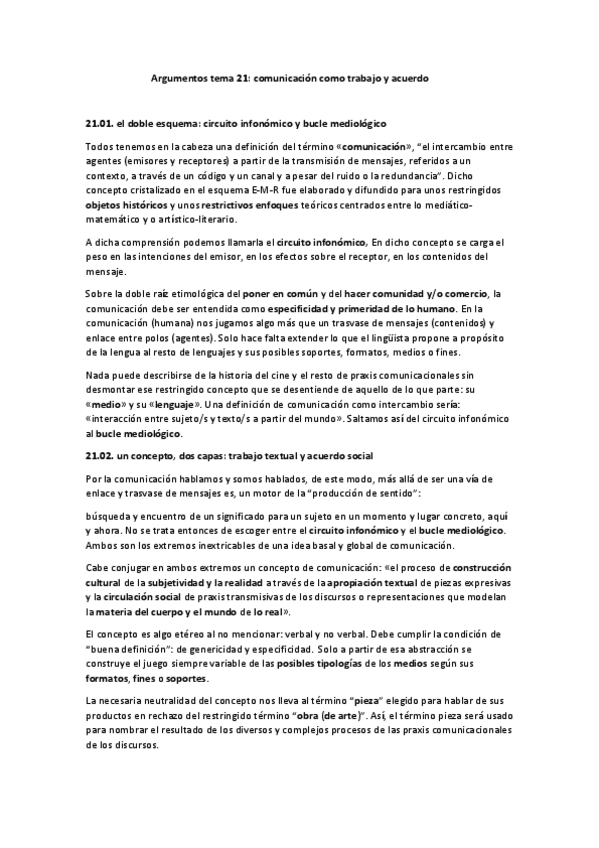 Argumentos tema 21: comunicación como trabajo y acuerdo

21.01. el doble esquema: circuito infonómico y bucle mediológico

Todos tenemos en la cabeza una definición del término «comunicación», "el intercambio entre agentes (emisores y receptores) a partir de la transmisión de mensajes, referidos a un contexto, a través de un código y un canal y a pesar del ruido o la redundancia". Dicho concepto cristalizado en el esquema E-M-R fue elaborado y difundido para unos restringidos objetos históricos y unos restrictivos enfoques teóricos centrados entre lo mediático-matemático y o artístico-literario.

A dicha comprensión podemos llamarla el circuito infonómico, En dicho concepto se carga el peso en las intenciones del emisor, en los efectos sobre el receptor, en los contenidos del mensaje.

Sobre la doble raíz etimológica del poner en común y del hacer comunidad y/o comercio, la comunicación debe ser entendida como especificidad y primeridad de lo humano. En la comunicación (humana) nos jugamos algo más que un trasvase de mensajes (contenidos) y enlace entre polos (agentes). Solo hace falta extender lo que el lingüista propone a propósito de la lengua al resto de lenguajes y sus posibles soportes, formatos, medios o fines.

Nada puede describirse de la historia del cine y el resto de praxis comunicacionales sin desmontar ese restringido concepto que se desentiende de aquello de lo que parte: su «medio» y su «lenguaje». Una definición de comunicación como intercambio sería: «interacción entre sujeto/s y texto/s a partir del mundo». Saltamos así del circuito infonómico al bucle mediológico.

21.02. un concepto, dos capas: trabajo textual y acuerdo social

Por la comunicación hablamos y somos hablados, de este modo, más allá de ser una vía de enlace y trasvase de mensajes es, un motor de la "producción de sentido":

búsqueda y encuentro de un significado para un sujeto en un momento y lugar concreto, aquí y ahora. No se trata entonces de escoger entre el circuito infonómico y el bucle mediológico. Ambos son los extremos inextricables de una idea basal y global de comunicación.

Cabe conjugar en ambos extremos un concepto de comunicación: «el proceso de construcción cultural de la subjetividad y la realidad a través de la apropiación textual de piezas expresivas y la circulación social de praxis transmisivas de los discursos o representaciones que modelan la materia del cuerpo y el mundo de lo real».

El concepto es algo etéreo al no mencionar: verbal y no verbal. Debe cumplir la condición de "buena definición": de genericidad y especificidad. Solo a partir de esa abstracción se construye el juego siempre variable de las posibles tipologías de los medios según sus formatos, fines o soportes.

La necesaria neutralidad del concepto nos lleva al término "pieza" elegido para hablar de sus productos en rechazo del restringido término "obra (de arte)". Así, el término pieza será usado para nombrar el resultado de los diversos y complejos procesos de las praxis comunicacionales de los discursos.